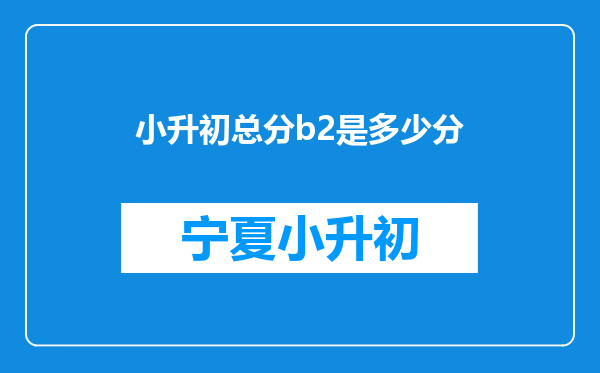 小升初总分b2是多少分

宁夏小升初